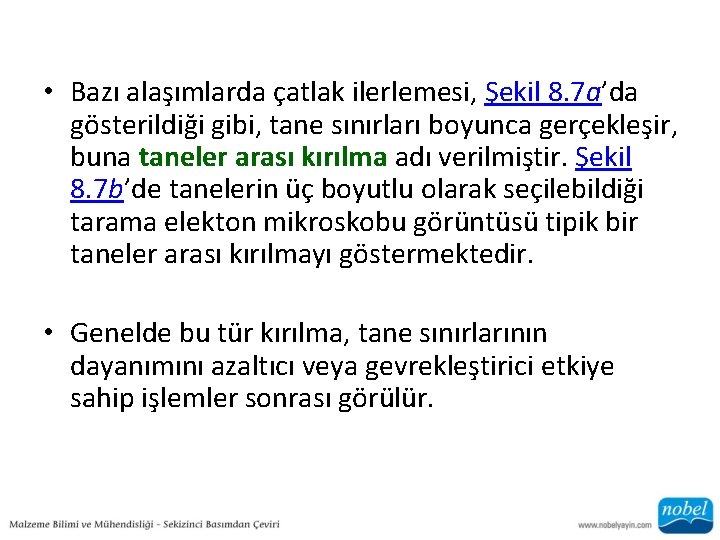 • Bazı alaşımlarda çatlak ilerlemesi, Şekil 8.7a'da gösterildiği gibi, tane sınırları boyunca gerçekleşir, buna taneler arası kırılma adı verilmiştir. Şekil 8.7b'de tanelerin üç boyutlu olarak seçilebildiği tarama elekton mikroskobu görüntüsü tipik bir taneler arası kırılmayı göstermektedir.

• Genelde bu tür kırılma, tane sınırlarının dayanımını azaltıcı veya gevrekleştirici etkiye sahip işlemler sonrası görülür.

Malzeme Bilimi ve Mühendisliği - Sekizinci Basımdan Çeviri

www.nobelyayin.com

nobel